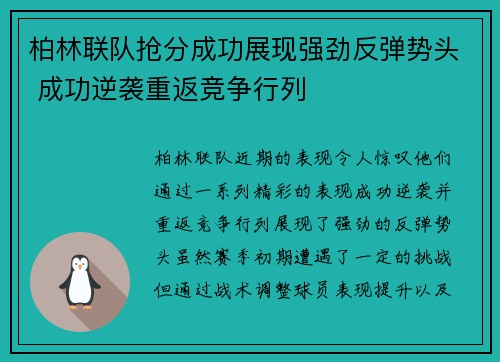 柏林联队抢分成功展现强劲反弹势头 成功逆袭重返竞争行列

柏林联队近期的表现令人惊叹他们通过一系列精彩的表现成功逆袭并重返竞争行列展现了强劲的反弹势头虽然赛季初期遭遇了一定的挑战但通过战术调整球员表现提升以及